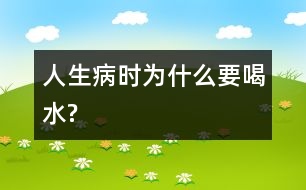 人生病时为什么要喝水?